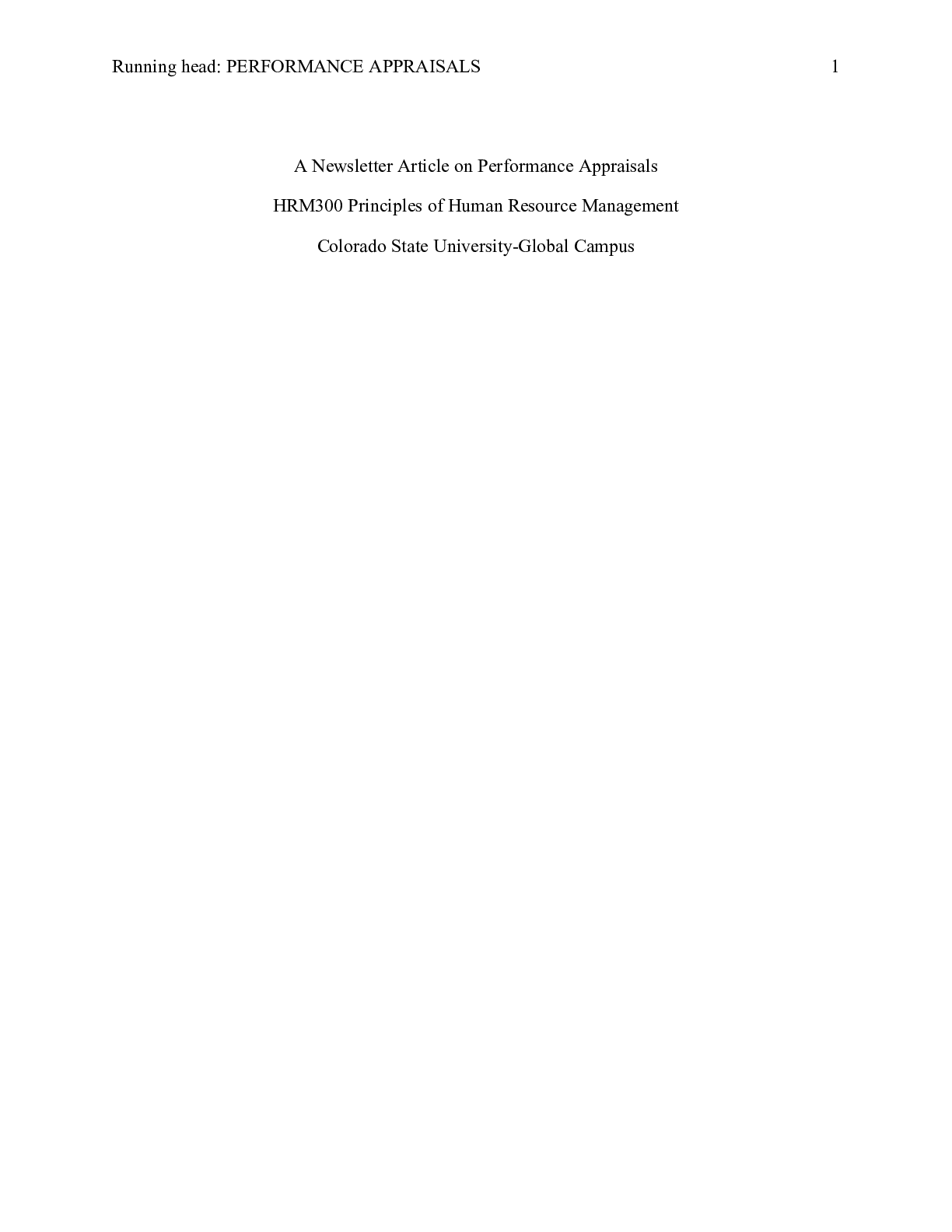 Running head: PERFORMANCE APPRAISALS 1

A Newsletter Article on Performance Appraisals

HRM300 Principles of Human Resource Management

Colorado State University-Global Campus